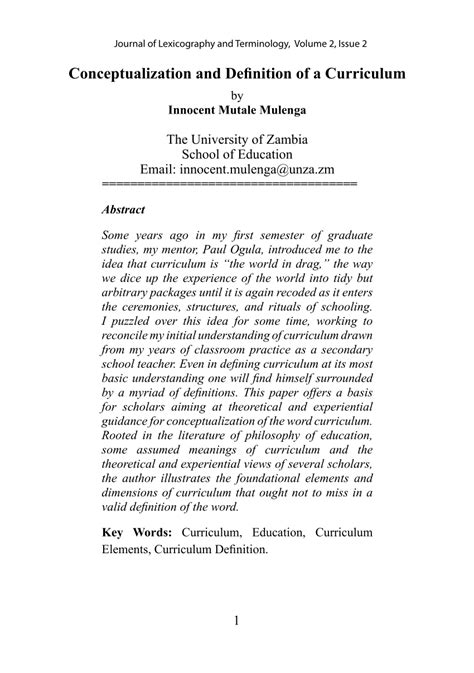 Journal of Lexicography and Terminology, Volume 2, Issue 2

Conceptualization and Definition of a Curriculum

by

Innocent Mutale Mulenga

The University of Zambia
School of Education
Email: innocent.mulenga@unza.zm

=====================================

Abstract

Some years ago in my first semester of graduate studies, my mentor, Paul Ogula, introduced me to the idea that curriculum is "the world in drag," the way we dice up the experience of the world into tidy but arbitrary packages until it is again recoded as it enters the ceremonies, structures, and rituals of schooling. I puzzled over this idea for some time, working to reconcile my initial understanding of curriculum drawn from my years of classroom practice as a secondary school teacher. Even in defining curriculum at its most basic understanding one will find himself surrounded by a myriad of definitions. This paper offers a basis for scholars aiming at theoretical and experiential guidance for conceptualization of the word curriculum. Rooted in the literature of philosophy of education, some assumed meanings of curriculum and the theoretical and experiential views of several scholars, the author illustrates the foundational elements and dimensions of curriculum that ought not to miss in a valid definition of the word.

Key Words: Curriculum, Education, Curriculum Elements, Curriculum Definition.

1